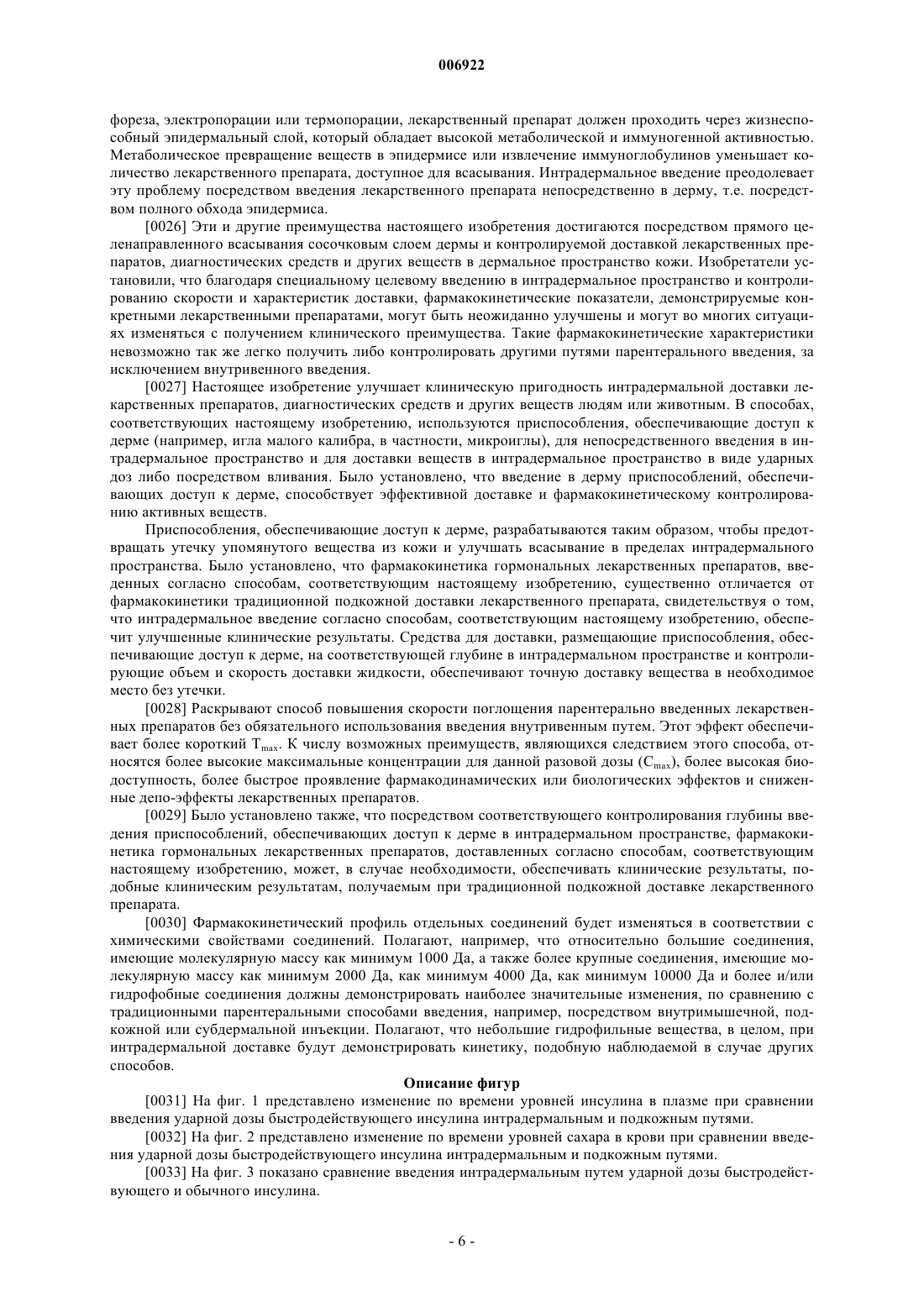 006922

фореза, электропорации или термопорации, лекарственный препарат должен проходить через жизнеспособный эпидермальный слой, который обладает высокой метаболической и иммуногенной активностью. Метаболическое превращение веществ в эпидермисе или извлечение иммуноглобулинов уменьшает количество лекарственного препарата, доступное для всасывания. Интрадермальное введение преодолевает эту проблему посредством введения лекарственного препарата непосредственно в дерму, т.е. посредством полного обхода эпидермиса.

[0026] Эти и другие преимущества настоящего изобретения достигаются посредством прямого целенаправленного всасывания сосочковым слоем дермы и контролируемой доставкой лекарственных препаратов, диагностических средств и других веществ в дермальное пространство кожи. Изобретатели установили, что благодаря специальному целевому введению в интрадермальное пространство и контролированию скорости и характеристик доставки, фармакокинетические показатели, демонстрируемые конкретными лекарственными препаратами, могут быть неожиданно улучшены и могут во многих ситуациях изменяться с получением клинического преимущества. Такие фармакокинетические характеристики невозможно так же легко получить либо контролировать другими путями парентерального введения, за исключением внутривенного введения.

[0027] Настоящее изобретение улучшает клиническую пригодность интрадермальной доставки лекарственных препаратов, диагностических средств и других веществ людям или животным. В способах, соответствующих настоящему изобретению, используются приспособления, обеспечивающие доступ к дерме (например, игла малого калибра, в частности, микроиглы), для непосредственного введения в интрадермальное пространство и для доставки веществ в интрадермальное пространство в виде ударных доз либо посредством вливания. Было установлено, что введение в дерму приспособлений, обеспечивающих доступ к дерме, способствует эффективной доставке и фармакокинетическому контролированию активных веществ.

Приспособления, обеспечивающие доступ к дерме, разрабатываются таким образом, чтобы предотвращать утечку упомянутого вещества из кожи и улучшать всасывание в пределах интрадермального пространства. Было установлено, что фармакокинетика гормональных лекарственных препаратов, введенных согласно способам, соответствующим настоящему изобретению, существенно отличается от фармакокинетики традиционной подкожной доставки лекарственного препарата, свидетельствуя о том, что интрадермальное введение согласно способам, соответствующим настоящему изобретению, обеспечит улучшенные клинические результаты. Средства для доставки, размещающие приспособления, обеспечивающие доступ к дерме, на соответствующей глубине в интрадермальном пространстве и контролирующие объем и скорость доставки жидкости, обеспечивают точную доставку вещества в необходимое место без утечки.

[0028] Раскрывают способ повышения скорости поглощения парентерально введенных лекарственных препаратов без обязательного использования введения внутривенным путем. Этот эффект обеспечивает более короткий $T_{max}$. К числу возможных преимуществ, являющихся следствием этого способа, относятся более высокие максимальные концентрации для данной разовой дозы ($C_{max}$), более высокая биодоступность, более быстрое проявление фармакодинамических или биологических эффектов и сниженные депо-эффекты лекарственных препаратов.

[0029] Было установлено также, что посредством соответствующего контролирования глубины введения приспособлений, обеспечивающих доступ к дерме в интрадермальном пространстве, фармакокинетика гормональных лекарственных препаратов, доставленных согласно способам, соответствующим настоящему изобретению, может, в случае необходимости, обеспечивать клинические результаты, подобные клиническим результатам, получаемым при традиционной подкожной доставке лекарственного препарата.

[0030] Фармакокинетический профиль отдельных соединений будет изменяться в соответствии с химическими свойствами соединений. Полагают, например, что относительно большие соединения, имеющие молекулярную массу как минимум 1000 Да, а также более крупные соединения, имеющие молекулярную массу как минимум 2000 Да, как минимум 4000 Да, как минимум 10000 Да и более и/или гидрофобные соединения должны демонстрировать наиболее значительные изменения, по сравнению с традиционными парентеральными способами введения, например, посредством внутримышечной, подкожной или субдермальной инъекции. Полагают, что небольшие гидрофильные вещества, в целом, при интрадермальной доставке будут демонстрировать кинетику, подобную наблюдаемой в случае других способов.

Описание фигур

[0031] На фиг. 1 представлено изменение по времени уровней инсулина в плазме при сравнении введения ударной дозы быстродействующего инсулина интрадермальным и подкожным путями.

[0032] На фиг. 2 представлено изменение по времени уровней сахара в крови при сравнении введения ударной дозы быстродействующего инсулина интрадермальным и подкожным путями.

[0033] На фиг. 3 показано сравнение введения интрадермальным путем ударной дозы быстродействующего и обычного инсулина.

- 6 -